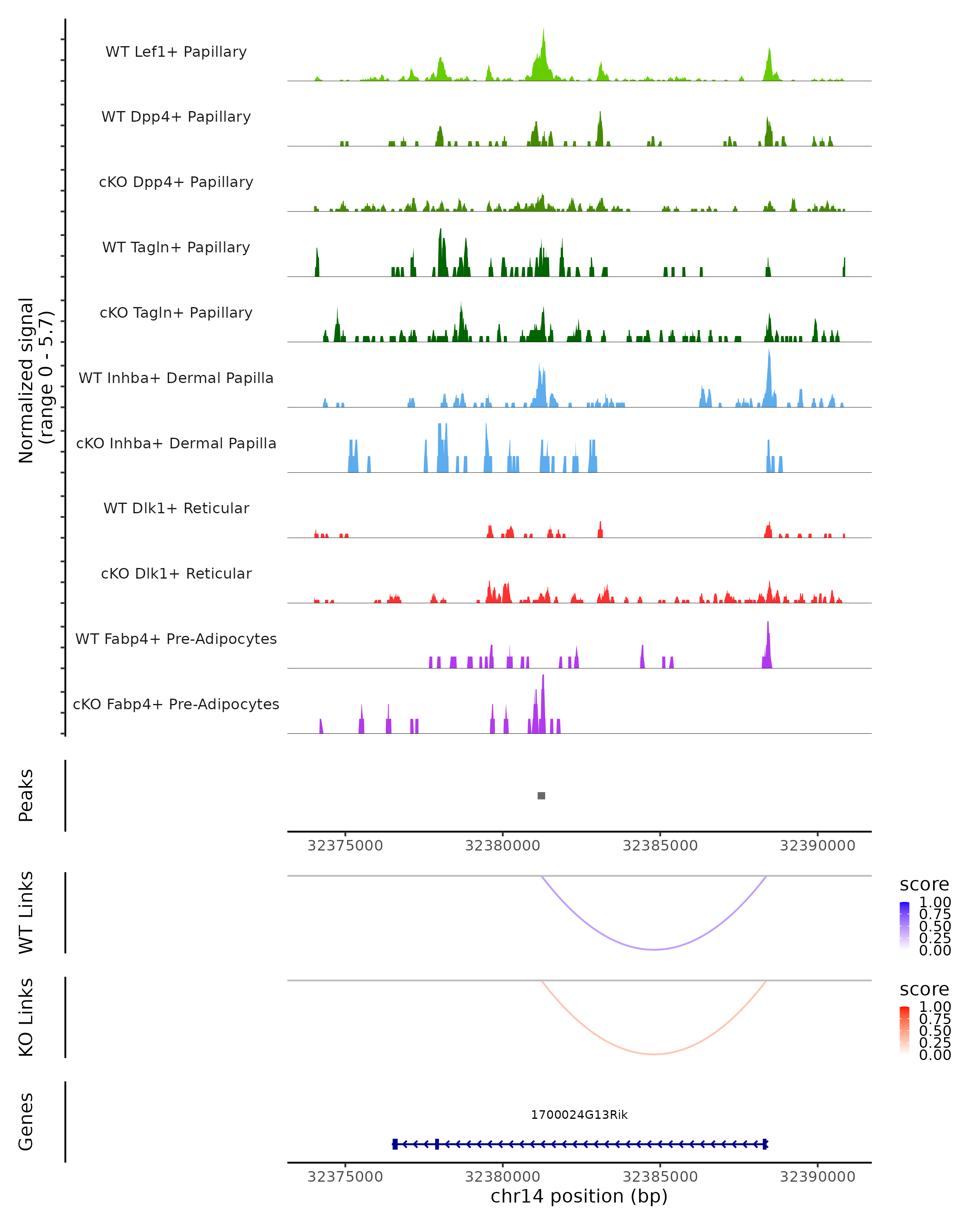 Normalized signal
(range 0 - 5.7)

WT Lef1+ Papillary

WT Dpp4+ Papillary

cKO Dpp4+ Papillary

WT Tagln+ Papillary

cKO Tagln+ Papillary

WT Inhba+ Dermal Papilla

cKO Inhba+ Dermal Papilla

WT Dlk1+ Reticular

cKO Dlk1+ Reticular

WT Fabp4+ Pre-Adipocytes

cKO Fabp4+ Pre-Adipocytes

Peaks

32375000 32380000 32385000 32390000

WT Links

score
1.00
0.75
0.50
0.25
0.00

KO Links

score
1.00
0.75
0.50
0.25
0.00

Genes

1700024G13Rik

32375000 32380000 32385000 32390000
chr14 position (bp)